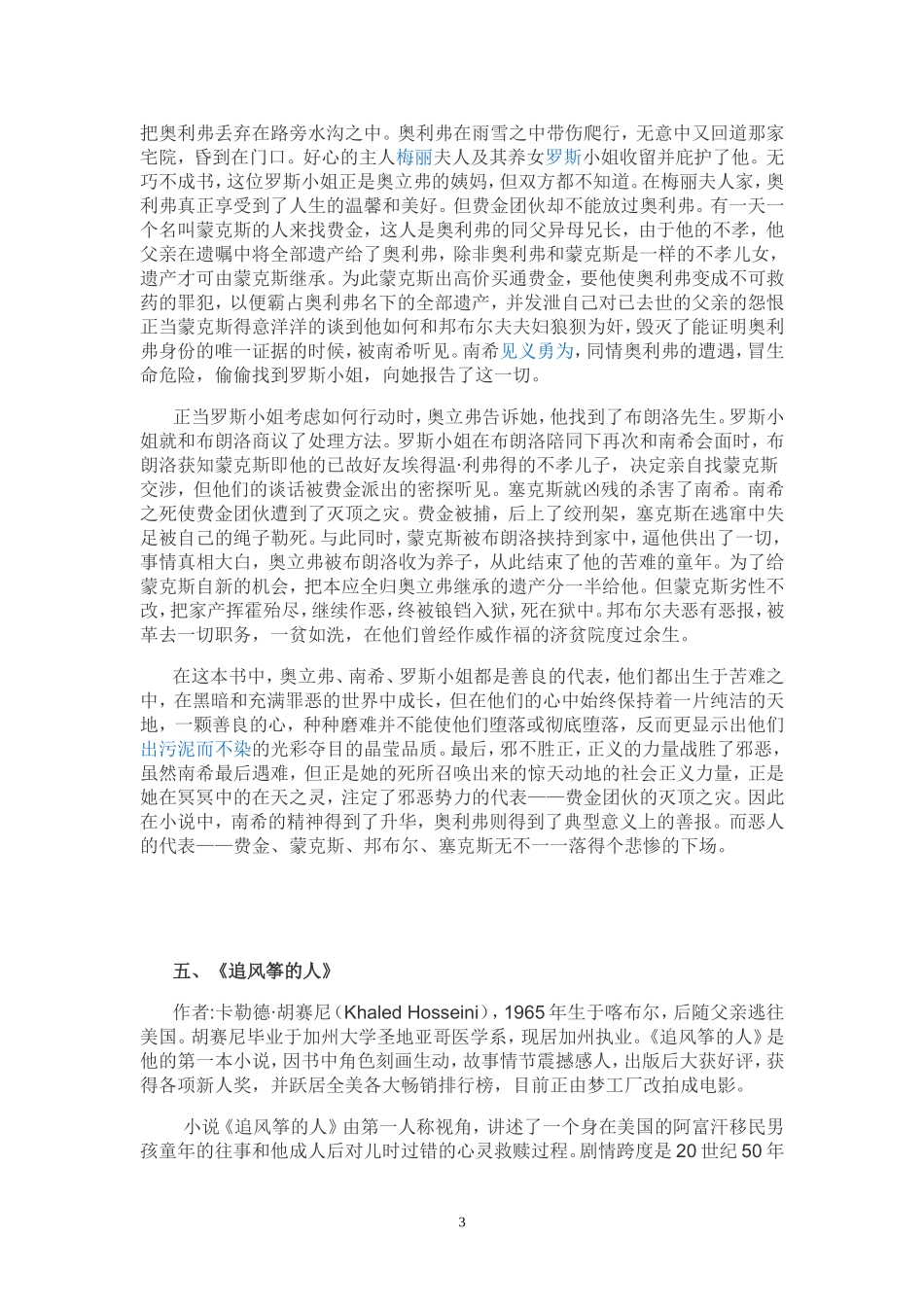 把奥利弗丢弃在路旁水沟之中。奥利弗在雨雪之中带伤爬行，无意中又回道那家宅院，昏到在门口。好心的主人梅丽夫人及其养女罗斯小姐收留并庇护了他。无巧不成书，这位罗斯小姐正是奥立弗的姨妈，但双方都不知道。在梅丽夫人家，奥利弗真正享受到了人生的温馨和美好。但费金团伙却不能放过奥利弗。有一天一个名叫蒙克斯的人来找费金，这人是奥利弗的同父异母兄长，由于他的不孝，他父亲在遗嘱中将全部遗产给了奥利弗，除非奥利弗和蒙克斯是一样的不孝儿女，遗产才可由蒙克斯继承。为此蒙克斯出高价买通费金，要他使奥利弗变成不可救药的罪犯，以便霸占奥利弗名下的全部遗产，并发泄自己对已去世的父亲的怨恨正当蒙克斯得意洋洋的谈到他如何和邦布尔夫夫妇狼狈为奸，毁灭了能证明奥利弗身份的唯一证据的时候，被南希听见。南希见义勇为，同情奥利弗的遭遇，冒生命危险，偷偷找到罗斯小姐，向她报告了这一切。

正当罗斯小姐考虑如何行动时，奥立弗告诉她，他找到了布朗洛先生。罗斯小姐就和布朗洛商议了处理方法。罗斯小姐在布朗洛陪同下再次和南希会面时，布朗洛获知蒙克斯即他的已故好友埃得温·利弗得的不孝儿子，决定亲自找蒙克斯交涉，但他们的谈话被费金派出的密探听见。塞克斯就凶残的杀害了南希。南希之死使费金团伙遭到了灭顶之灾。费金被捕，后上了绞刑架，塞克斯在逃窜中失足被自己的绳子勒死。与此同时，蒙克斯被布朗洛挟持到家中，逼他供出了一切，事情真相大白，奥立弗被布朗洛收为养子，从此结束了他的苦难的童年。为了给蒙克斯自新的机会，把本应全归奥立弗继承的遗产分一半给他。但蒙克斯劣性不改，把家产挥霍殆尽，继续作恶，终被锒铛入狱，死在狱中。邦布尔夫恶有恶报，被革去一切职务，一贫如洗，在他们曾经作威作福的济贫院度过余生。

在这本书中，奥立弗、南希、罗斯小姐都是善良的代表，他们都出生于苦难之中，在黑暗和充满罪恶的世界中成长，但在他们的心中始终保持着一片纯洁的天地，一颗善良的心，种种磨难并不能使他们堕落或彻底堕落，反而更显示出他们出污泥而不染的光彩夺目的晶莹品质。最后，邪不胜正，正义的力量战胜了邪恶，虽然南希最后遇难，但正是她的死所召唤出来的惊天动地的社会正义力量，正是她在冥冥中的在天之灵，注定了邪恶势力的代表——费金团伙的灭顶之灾。因此在小说中，南希的精神得到了升华，奥利弗则得到了典型意义上的善报。而恶人的代表——费金、蒙克斯、邦布尔、塞克斯无不一一落得个悲惨的下场。

五、《追风筝的人》

作者:卡勒德·胡赛尼（Khaled Hosseini），1965年生于喀布尔，后随父亲逃往美国。胡赛尼毕业于加州大学圣地亚哥医学系，现居加州执业。《追风筝的人》是他的第一本小说，因书中角色刻画生动，故事情节震撼感人，出版后大获好评，获得各项新人奖，并跃居全美各大畅销排行榜，目前正由梦工厂改拍成电影。

小说《追风筝的人》由第一人称视角，讲述了一个身在美国的阿富汗移民男孩童年的往事和他成人后对儿时过错的心灵救赎过程。剧情跨度是20世纪50年

3